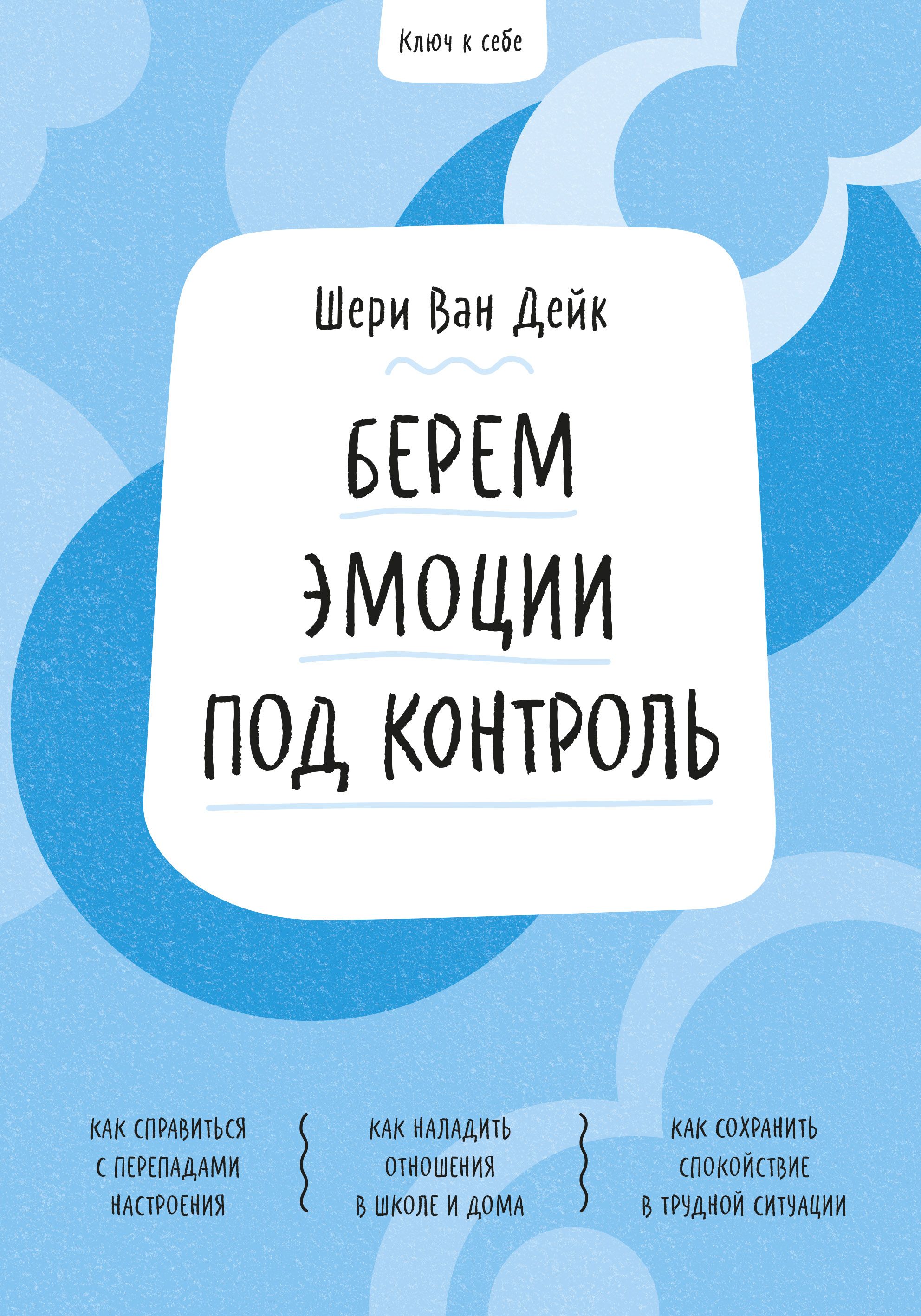 Ключ к себе

Шери Ван Дейк

БЕРЕМ ЭМОЦИИ ПОД КОНТРОЛЬ

КАК СПРАВИТЬСЯ С ПЕРЕПАДАМИ НАСТРОЕНИЯ

КАК НАЛАДИТЬ ОТНОШЕНИЯ В ШКОЛЕ И ДОМА

КАК СОХРАНИТЬ СПОКОЙСТВИЕ В ТРУДНОЙ СИТУАЦИИ